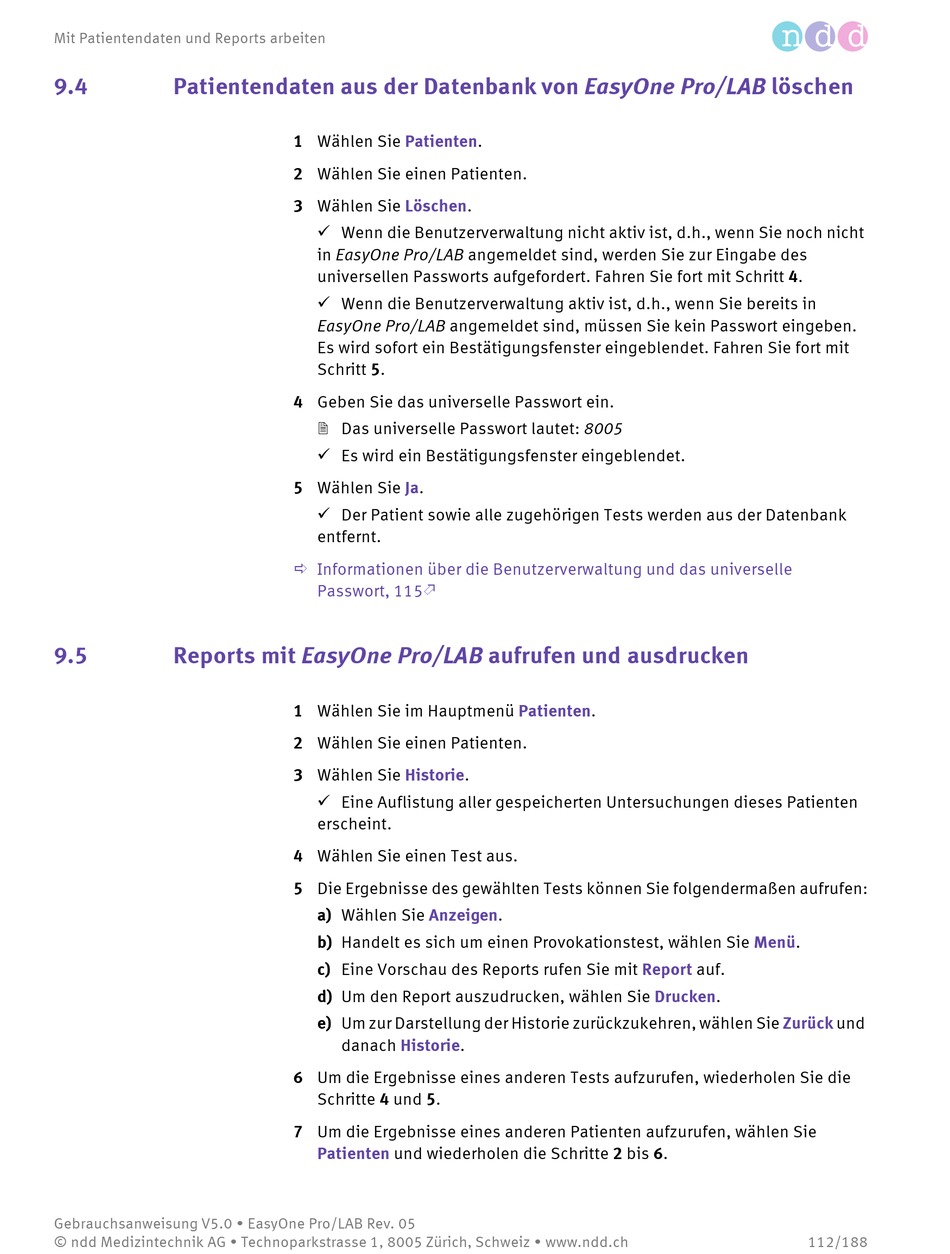 Mit Patientendaten und Reports arbeiten

ndd

9.4 Patientendaten aus der Datenbank von EasyOne Pro/LAB löschen

1 Wählen Sie Patienten.

2 Wählen Sie einen Patienten.

3 Wählen Sie Löschen.

✓ Wenn die Benutzerverwaltung nicht aktiv ist, d.h., wenn Sie noch nicht in EasyOne Pro/LAB angemeldet sind, werden Sie zur Eingabe des universellen Passworts aufgefordert. Fahren Sie fort mit Schritt 4.

✓ Wenn die Benutzerverwaltung aktiv ist, d.h., wenn Sie bereits in EasyOne Pro/LAB angemeldet sind, müssen Sie kein Passwort eingeben. Es wird sofort ein Bestätigungsfenster eingeblendet. Fahren Sie fort mit Schritt 5.

4 Geben Sie das universelle Passwort ein.

Das universelle Passwort lautet: 8005

✓ Es wird ein Bestätigungsfenster eingeblendet.

5 Wählen Sie Ja.

✓ Der Patient sowie alle zugehörigen Tests werden aus der Datenbank entfernt.

⇨ Informationen über die Benutzerverwaltung und das universelle Passwort, 115

9.5 Reports mit EasyOne Pro/LAB aufrufen und ausdrucken

1 Wählen Sie im Hauptmenü Patienten.

2 Wählen Sie einen Patienten.

3 Wählen Sie Historie.

✓ Eine Auflistung aller gespeicherten Untersuchungen dieses Patienten erscheint.

4 Wählen Sie einen Test aus.

5 Die Ergebnisse des gewählten Tests können Sie folgendermaßen aufrufen:

a) Wählen Sie Anzeigen.

b) Handelt es sich um einen Provokationstest, wählen Sie Menü.

c) Eine Vorschau des Reports rufen Sie mit Report auf.

d) Um den Report auszudrucken, wählen Sie Drucken.

e) Um zur Darstellung der Historie zurückzukehren, wählen Sie Zurück und danach Historie.

6 Um die Ergebnisse eines anderen Tests aufzurufen, wiederholen Sie die Schritte 4 und 5.

7 Um die Ergebnisse eines anderen Patienten aufzurufen, wählen Sie Patienten und wiederholen die Schritte 2 bis 6.

Gebrauchsanweisung V5.0 • EasyOne Pro/LAB Rev. 05
© ndd Medizintechnik AG • Technoparkstrasse 1, 8005 Zürich, Schweiz • www.ndd.ch 112/188